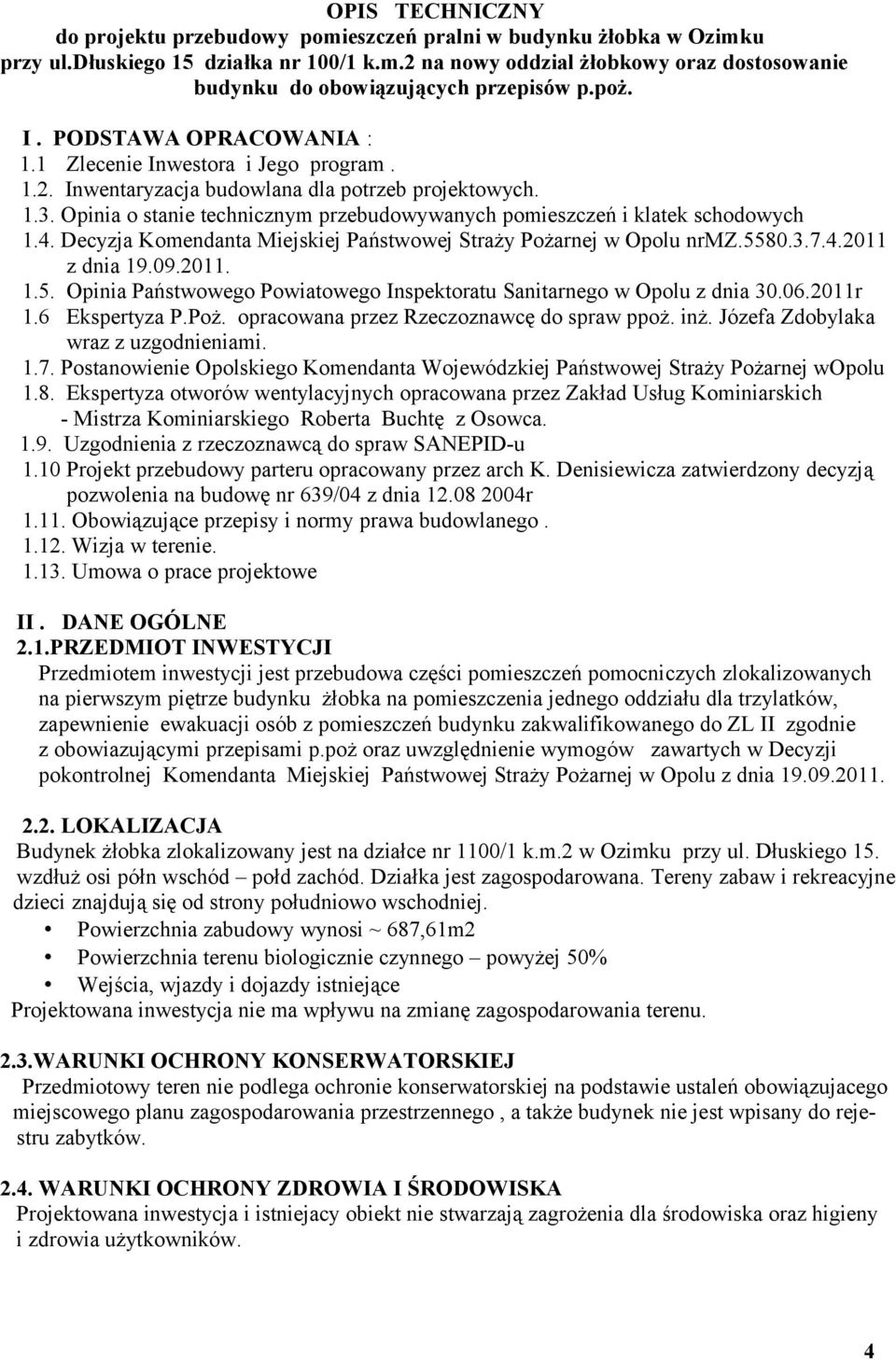 OPIS TECHNICZNY
do projektu przebudowy pomieszczeń pralni w budynku żłobka w Ozimku przy ul.Dłuskiego 15 działka nr 100/1 k.m.2 na nowy oddział żłobkowy oraz dostosowanie budynku do obowiązujących przepisów p.poż.

I . PODSTAWA OPRACOWANIA :
1.1 Zlecenie Inwestora i Jego program .
1.2. Inwentaryzacja budowlana dla potrzeb projektowych.
1.3. Opinia o stanie technicznym przebudowywanych pomieszczeń i klatek schodowych
1.4. Decyzja Komendanta Miejskiej Państwowej Straży Pożarnej w Opolu nrMZ.5580.3.7.4.2011 z dnia 19.09.2011.
1.5. Opinia Państwowego Powiatowego Inspektoratu Sanitarnego w Opolu z dnia 30.06.2011r
1.6 Ekspertyza P.Poż. opracowana przez Rzeczoznawcę do spraw ppoż. inż. Józefa Zdobylaka wraz z uzgodnieniami.
1.7. Postanowienie Opolskiego Komendanta Wojewódzkiej Państwowej Straży Pożarnej wOpolu
1.8. Ekspertyza otworów wentylacyjnych opracowana przez Zakład Usług Kominiarskich - Mistrza Kominiarskiego Roberta Buchtę z Osowca.
1.9. Uzgodnienia z rzeczoznawcą do spraw SANEPID-u
1.10 Projekt przebudowy parteru opracowany przez arch K. Denisiewicza zatwierdzony decyzją pozwolenia na budowę nr 639/04 z dnia 12.08 2004r
1.11. Obowiązujące przepisy i normy prawa budowlanego .
1.12. Wizja w terenie.
1.13. Umowa o prace projektowe

II . DANE OGÓLNE
2.1.PRZEDMIOT INWESTYCJI
Przedmiotem inwestycji jest przebudowa części pomieszczeń pomocniczych zlokalizowanych na pierwszym piętrze budynku żłobka na pomieszczenia jednego oddziału dla trzylatków, zapewnienie ewakuacji osób z pomieszczeń budynku zakwalifikowanego do ZL II zgodnie z obowiazującymi przepisami p.poż oraz uwzględnienie wymogów zawartych w Decyzji pokontrolnej Komendanta Miejskiej Państwowej Straży Pożarnej w Opolu z dnia 19.09.2011.

2.2. LOKALIZACJA
Budynek żłobka zlokalizowany jest na działce nr 1100/1 k.m.2 w Ozimku przy ul. Dłuskiego 15. wzdłuż osi półn wschód – połd zachód. Działka jest zagospodarowana. Tereny zabaw i rekreacyjne dzieci znajdują się od strony południowo wschodniej.
• Powierzchnia zabudowy wynosi ~ 687,61m2
• Powierzchnia terenu biologicznie czynnego – powyżej 50%
• Wejścia, wjazdy i dojazdy istniejące
Projektowana inwestycja nie ma wpływu na zmianę zagospodarowania terenu.

2.3.WARUNKI OCHRONY KONSERWATORSKIEJ
Przedmiotowy teren nie podlega ochronie konserwatorskiej na podstawie ustaleń obowiązujacego miejscowego planu zagospodarowania przestrzennego , a także budynek nie jest wpisany do rejestru zabytków.

2.4. WARUNKI OCHRONY ZDROWIA I ŚRODOWISKA
Projektowana inwestycja i istniejacy obiekt nie stwarzają zagrożenia dla środowiska oraz higieny i zdrowia użytkowników.

4